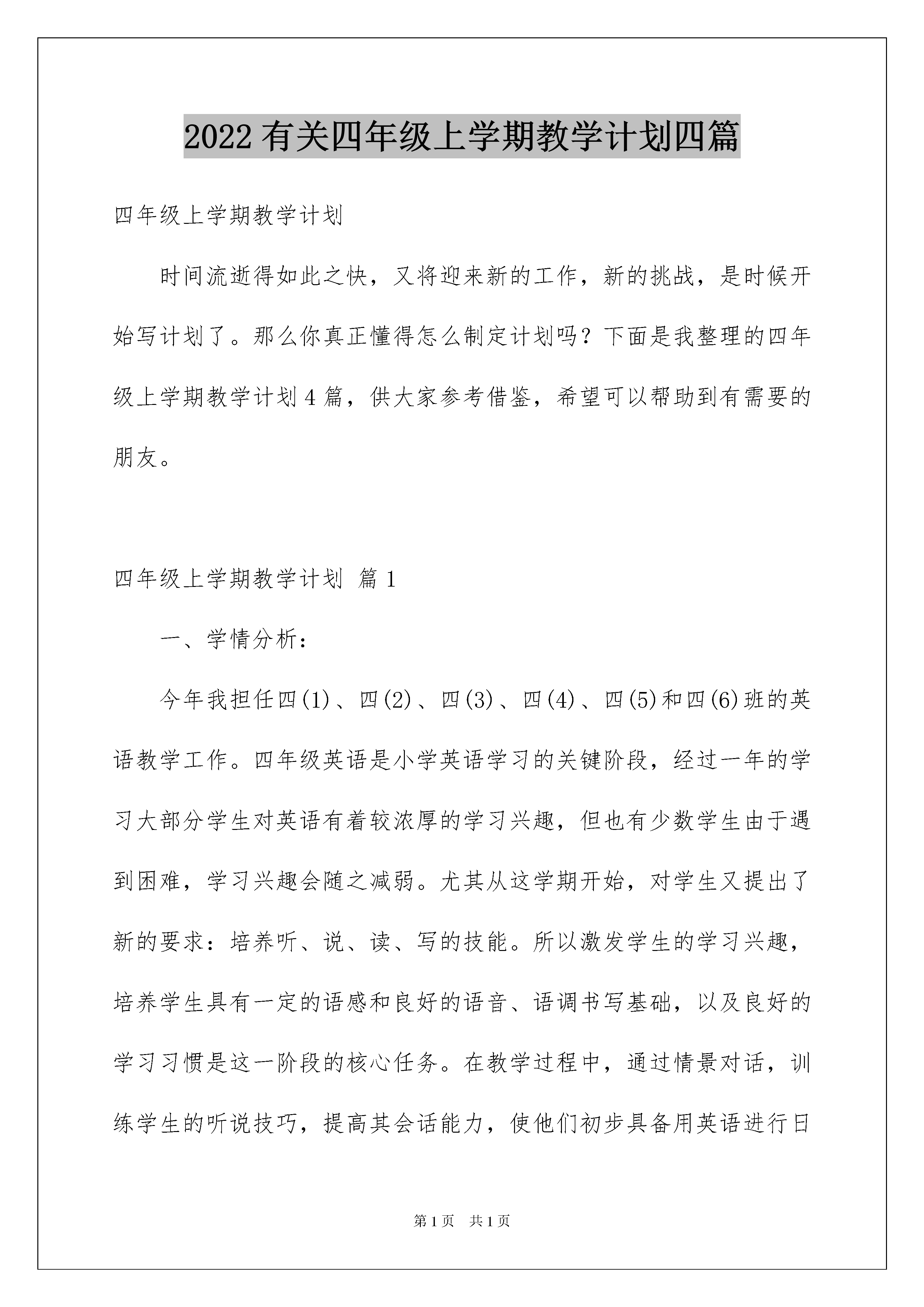 2022 有关四年级上学期教学计划四篇

四年级上学期教学计划

时间流逝得如此之快，又将迎来新的工作，新的挑战，是时候开始写计划了。那么你真正懂得怎么制定计划吗？下面是我整理的四年级上学期教学计划 4 篇，供大家参考借鉴，希望可以帮助到有需要的朋友。

四年级上学期教学计划 篇 1

一、学情分析：

今年我担任四(1)、四(2)、四(3)、四(4)、四(5)和四(6)班的英语教学工作。四年级英语是小学英语学习的关键阶段，经过一年的学习大部分学生对英语有着较浓厚的学习兴趣，但也有少数学生由于遇到困难，学习兴趣会随之减弱。尤其从这学期开始，对学生又提出了新的要求：培养听、说、读、写的技能。所以激发学生的学习兴趣，培养学生具有一定的语感和良好的语音、语调书写基础，以及良好的学习习惯是这一阶段的核心任务。在教学过程中，通过情景对话，训练学生的听说技巧，提高其会话能力，使他们初步具备用英语进行日

第 1 页　共 1 页